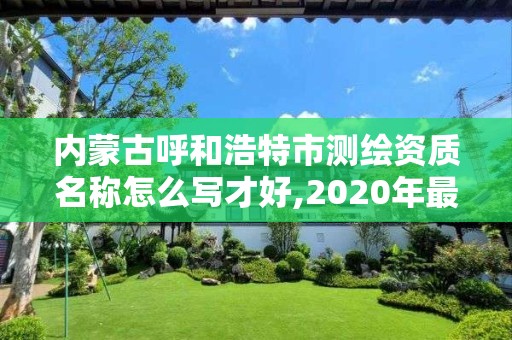 内蒙古呼和浩特市测绘资质名称怎么写才好,2020年最